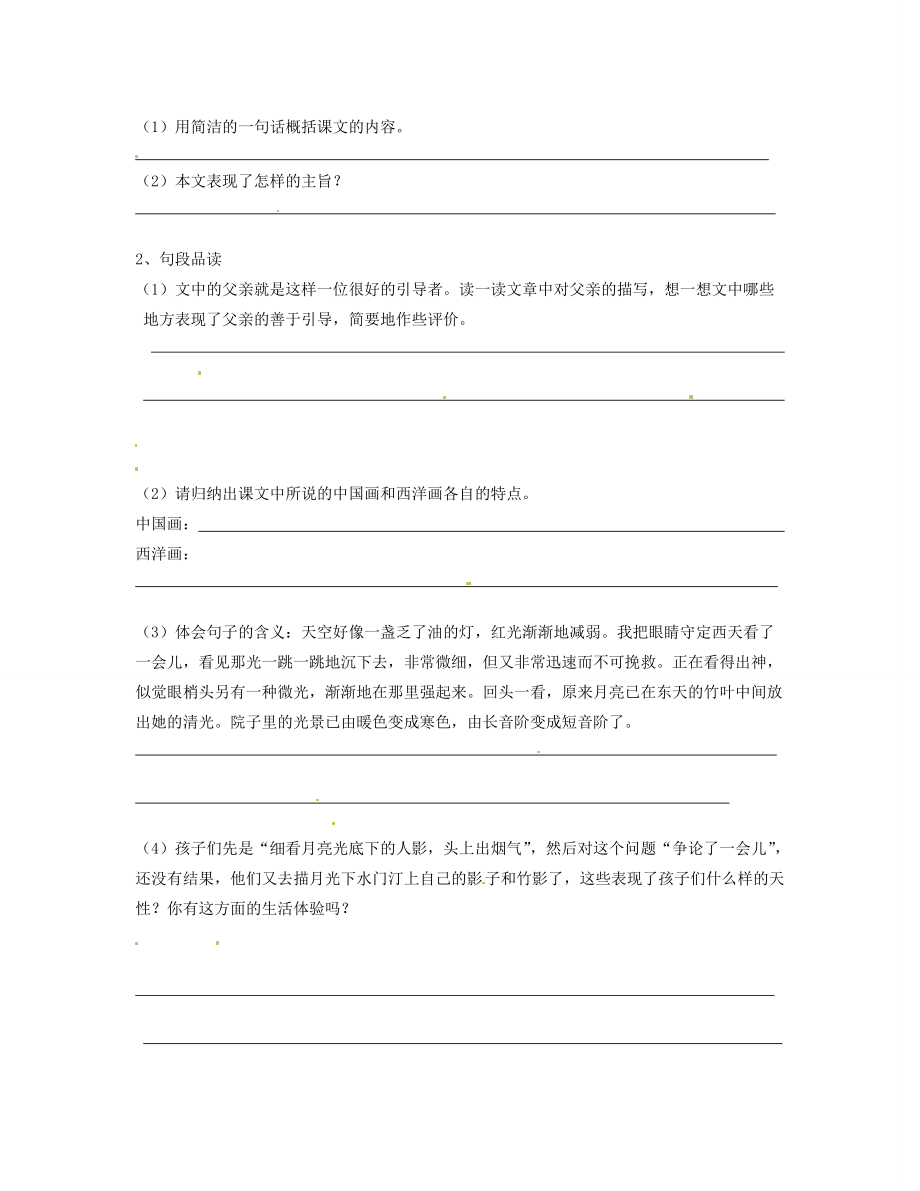 （1）用简洁的一句话概括课文的内容。

（2）本文表现了怎样的主旨？

2、句段品读

（1）文中的父亲就是这样一位很好的引导者。读一读文章中对父亲的描写，想一想文中哪些地方表现了父亲的善于引导，简要地作些评价。

（2）请归纳出课文中所说的中国画和西洋画各自的特点。

中国画：

西洋画：

（3）体会句子的含义：天空好像一盏乏了油的灯，红光渐渐地减弱。我把眼睛守定西天看了一会儿，看见那光一跳一跳地沉下去，非常微细，但又非常迅速而不可挽救。正在看得出神，似觉眼梢头另有一种微光，渐渐地在那里强起来。回头一看，原来月亮已在东天的竹叶中间放出她的清光。院子里的光景已由暖色变成寒色，由长音阶变成短音阶了。

（4）孩子们先是“细看月亮光底下的人影，头上出烟气”，然后对这个问题“争论了一会儿”，还没有结果，他们又去描月光下水门汀上自己的影子和竹影了，这些表现了孩子们什么样的天性？你有这方面的生活体验吗？